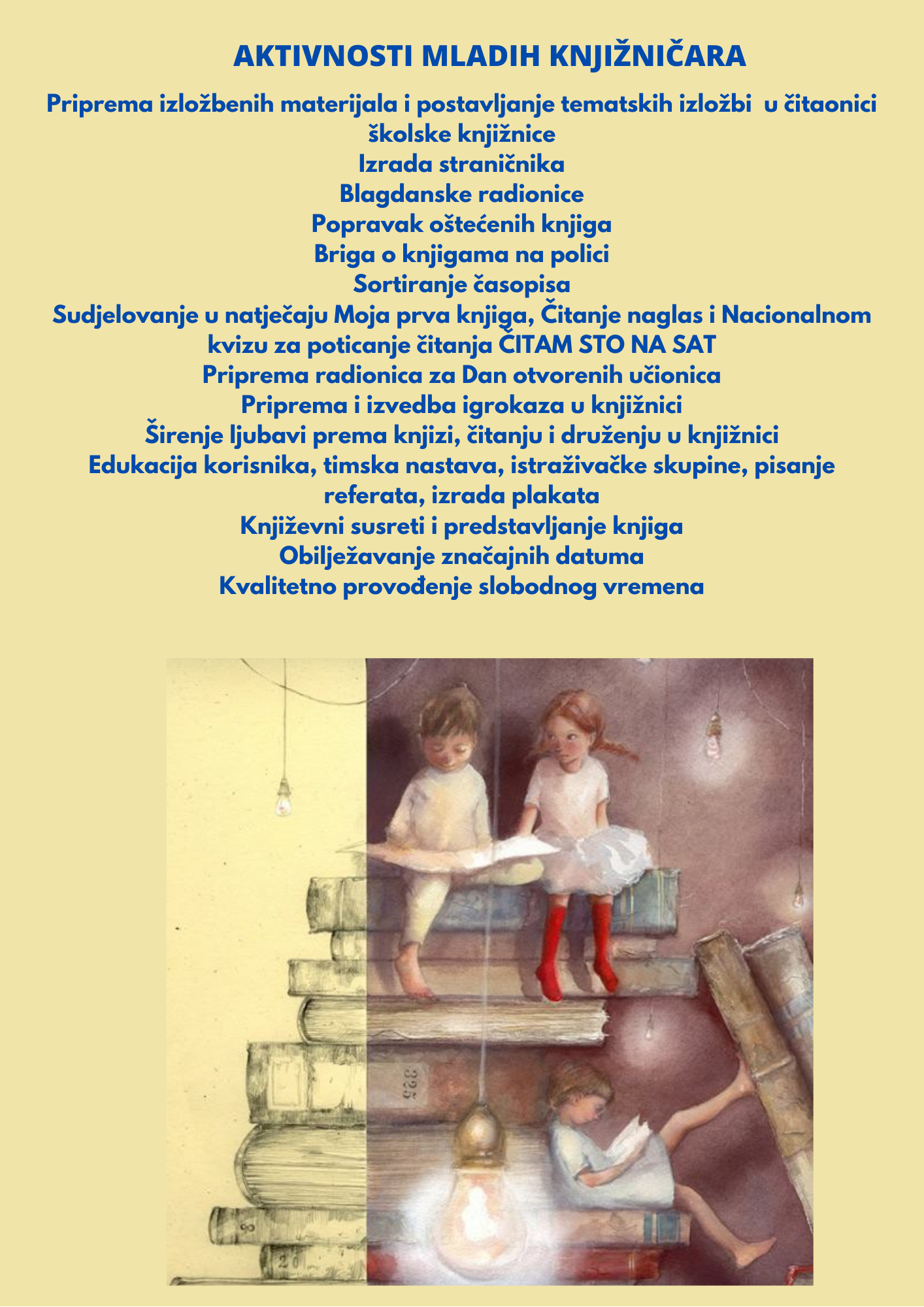 AKTIVNOSTI MLADIH KNJIŽNIČARA

Priprema izložbenih materijala i postavljanje tematskih izložbi u čitaonici školske knjižnice
Izrada straničnika
Blagdanske radionice
Popravak oštećenih knjiga
Briga o knjigama na polici
Sortiranje časopisa
Sudjelovanje u natječaju Moja prva knjiga, Čitanje naglas i Nacionalnom kvizu za poticanje čitanja ČITAM STO NA SAT
Priprema radionica za Dan otvorenih učionica
Priprema i izvedba igrokaza u knjižnici
Širenje ljubavi prema knjizi, čitanju i druženju u knjižnici
Edukacija korisnika, timska nastava, istraživačke skupine, pisanje referata, izrada plakata
Književni susreti i predstavljanje knjiga
Obilježavanje značajnih datuma
Kvalitetno provođenje slobodnog vremena

325
8
20